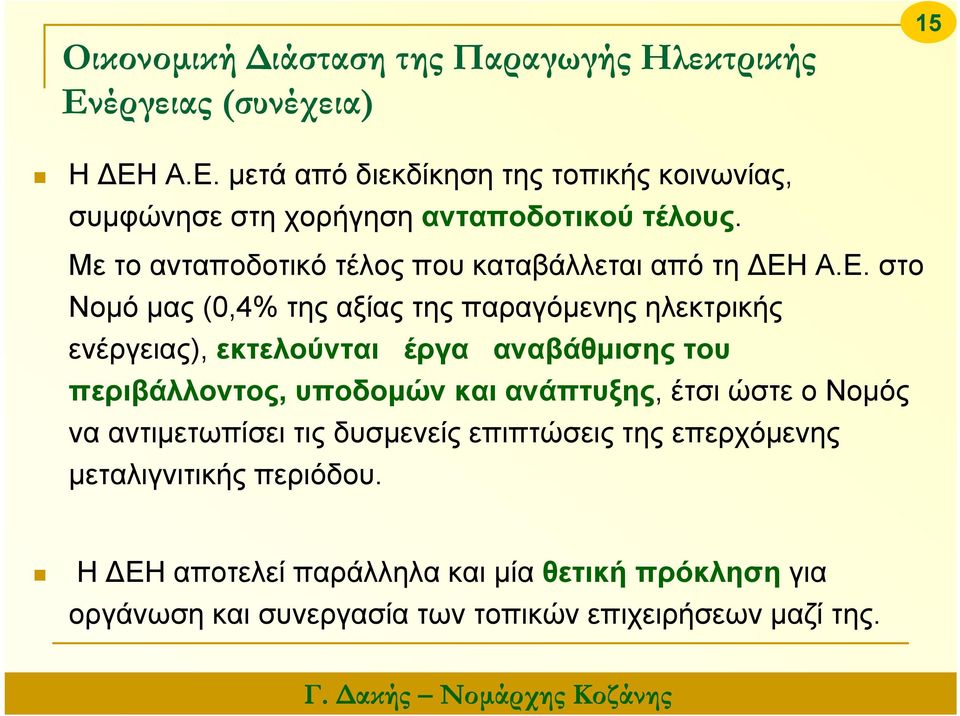 15

Οικονομική Διάσταση της Παραγωγής Ηλεκτρικής Ενέργειας (συνέχεια)

Η ΔΕΗ Α.Ε. μετά από διεκδίκηση της τοπικής κοινωνίας, συμφώνησε στη χορήγηση ανταποδοτικού τέλους.

Με το ανταποδοτικό τέλος που καταβάλλεται από τη ΔΕΗ Α.Ε. στο Νομό μας (0,4% της αξίας της παραγόμενης ηλεκτρικής ενέργειας), εκτελούνται έργα αναβάθμισης του περιβάλλοντος, υποδομών και ανάπτυξης, έτσι ώστε ο Νομός να αντιμετωπίσει τις δυσμενείς επιπτώσεις της επερχόμενης μεταλιγνιτικής περιόδου.

Η ΔΕΗ αποτελεί παράλληλα και μία θετική πρόκληση για οργάνωση και συνεργασία των τοπικών επιχειρήσεων μαζί της.

Γ. Δακής – Νομάρχης Κοζάνης